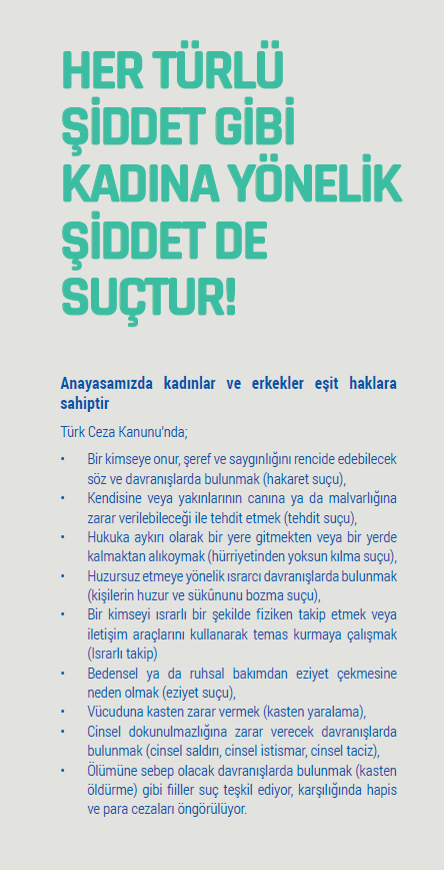 HER TÜRLÜ ŞİDDET GİBİ KADINA YÖNELİK ŞİDDET DE SUÇTUR!

Anayasamızda kadınlar ve erkekler eşit haklara sahiptir

Türk Ceza Kanunu'nda;

• Bir kimseye onur, şeref ve saygınlığını rencide edebilecek söz ve davranışlarda bulunmak (hakaret suçu),
• Kendisine veya yakınlarının canına ya da malvarlığına zarar verilebileceği ile tehdit etmek (tehdit suçu),
• Hukuka aykırı olarak bir yere gitmekten veya bir yerde kalmaktan alıkoymak (hürriyetinden yoksun kılma suçu),
• Huzursuz etmeye yönelik ısrarcı davranışlarda bulunmak (kişilerin huzur ve sükûnunu bozma suçu),
• Bir kimseyi ısrarlı bir şekilde fiziken takip etmek veya iletişim araçlarını kullanarak temas kurmaya çalışmak (Israrlı takip)
• Bedensel ya da ruhsal bakımdan eziyet çekmesine neden olmak (eziyet suçu),
• Vücuduna kasten zarar vermek (kasten yaralama),
• Cinsel dokunulmazlığına zarar verecek davranışlarda bulunmak (cinsel saldırı, cinsel istismar, cinsel taciz),
• Ölümüne sebep olacak davranışlarda bulunmak (kasten öldürme) gibi fiiller suç teşkil ediyor, karşılığında hapis ve para cezaları öngörülüyor.